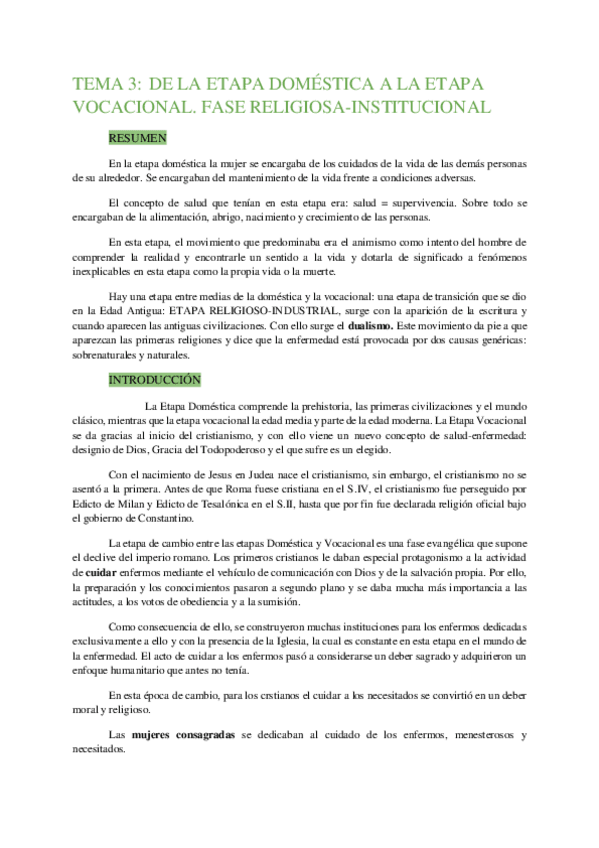 TEMA 3: DE LA ETAPA DOMÉSTICA A LA ETAPA VOCACIONAL. FASE RELIGIOSA-INSTITUCIONAL

RESUMEN

En la etapa doméstica la mujer se encargaba de los cuidados de la vida de las demás personas de su alrededor. Se encargaban del mantenimiento de la vida frente a condiciones adversas.

El concepto de salud que tenían en esta etapa era: salud = supervivencia. Sobre todo se encargaban de la alimentación, abrigo, nacimiento y crecimiento de las personas.

En esta etapa, el movimiento que predominaba era el animismo como intento del hombre de comprender la realidad y encontrarle un sentido a la vida y dotarla de significado a fenómenos inexplicables en esta etapa como la propia vida o la muerte.

Hay una etapa entre medias de la doméstica y la vocacional: una etapa de transición que se dio en la Edad Antigua: ETAPA RELIGIOSO-INDUSTRIAL, surge con la aparición de la escritura y cuando aparecen las antiguas civilizaciones. Con ello surge el dualismo. Este movimiento da pie a que aparezcan las primeras religiones y dice que la enfermedad está provocada por dos causas genéricas: sobrenaturales y naturales.

INTRODUCCIÓN

La Etapa Doméstica comprende la prehistoria, las primeras civilizaciones y el mundo clásico, mientras que la etapa vocacional la edad media y parte de la edad moderna. La Etapa Vocacional se da gracias al inicio del cristianismo, y con ello viene un nuevo concepto de salud-enfermedad: designio de Dios, Gracia del Todopoderoso y el que sufre es un elegido.

Con el nacimiento de Jesus en Judea nace el cristianismo, sin embargo, el cristianismo no se asentó a la primera. Antes de que Roma fuese cristiana en el S.IV, el cristianismo fue perseguido por Edicto de Milan y Edicto de Tesalónica en el S.II, hasta que por fin fue declarada religión oficial bajo el gobierno de Constantino.

La etapa de cambio entre las etapas Doméstica y Vocacional es una fase evangélica que supone el declive del imperio romano. Los primeros cristianos le daban especial protagonismo a la actividad de cuidar enfermos mediante el vehículo de comunicación con Dios y de la salvación propia. Por ello, la preparación y los conocimientos pasaron a segundo plano y se daba mucha más importancia a las actitudes, a los votos de obediencia y a la sumisión.

Como consecuencia de ello, se construyeron muchas instituciones para los enfermos dedicadas exclusivamente a ello y con la presencia de la Iglesia, la cual es constante en esta etapa en el mundo de la enfermedad. El acto de cuidar a los enfermos pasó a considerarse un deber sagrado y adquirieron un enfoque humanitario que antes no tenía.

En esta época de cambio, para los crstianos el cuidar a los necesitados se convirtió en un deber moral y religioso.

Las mujeres consagradas se dedicaban al cuidado de los enfermos, menesterosos y necesitados.